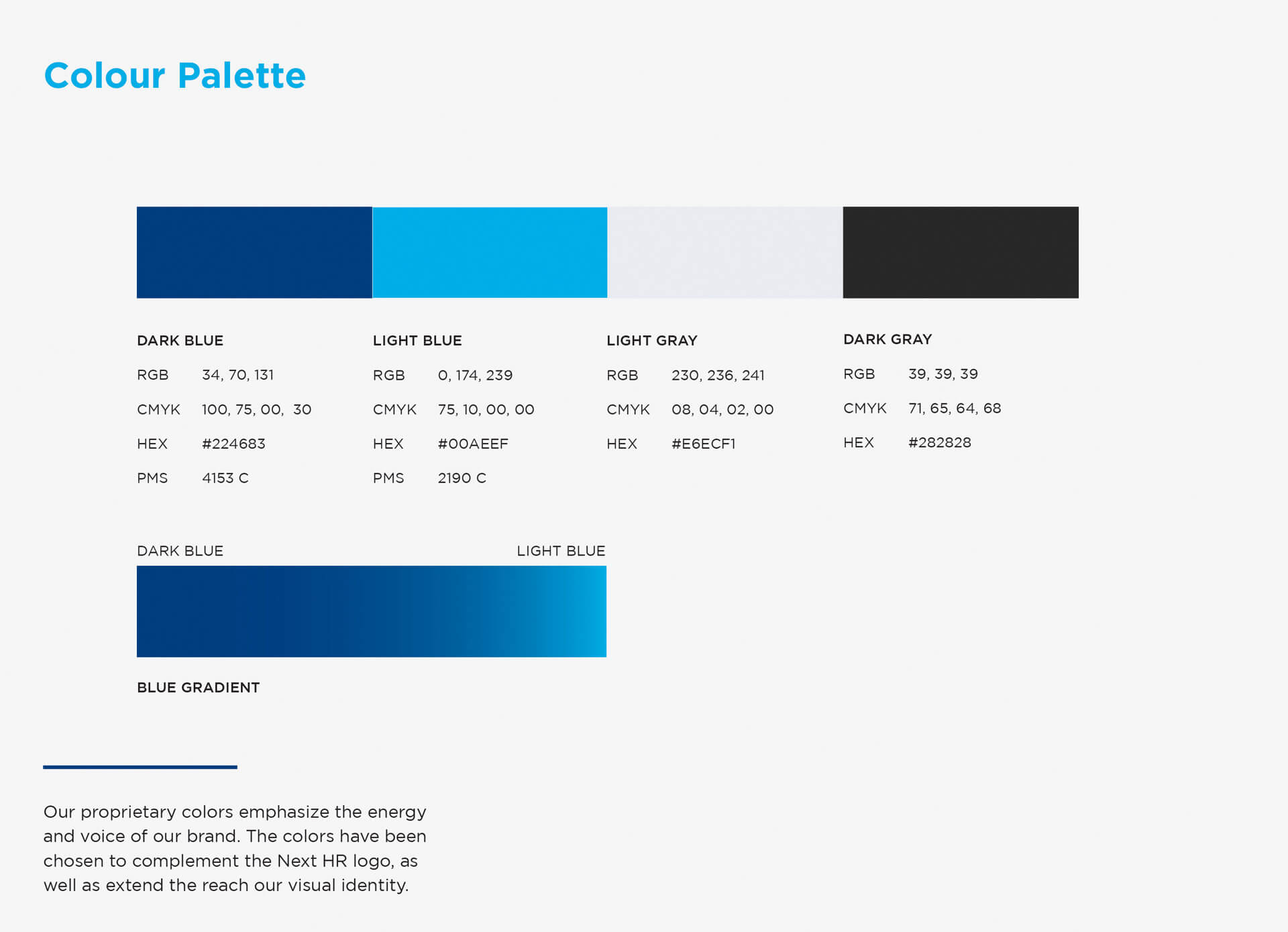 Colour Palette

DARK BLUE
RGB 34, 70, 131
CMYK 100, 75, 00, 30
HEX #224683
PMS 4153 C

LIGHT BLUE
RGB 0, 174, 239
CMYK 75, 10, 00, 00
HEX #00AEEF
PMS 2190 C

LIGHT GRAY
RGB 230, 236, 241
CMYK 08, 04, 02, 00
HEX #E6ECF1

DARK GRAY
RGB 39, 39, 39
CMYK 71, 65, 64, 68
HEX #282828

DARK BLUE LIGHT BLUE

BLUE GRADIENT

Our proprietary colors emphasize the energy and voice of our brand. The colors have been chosen to complement the Next HR logo, as well as extend the reach our visual identity.